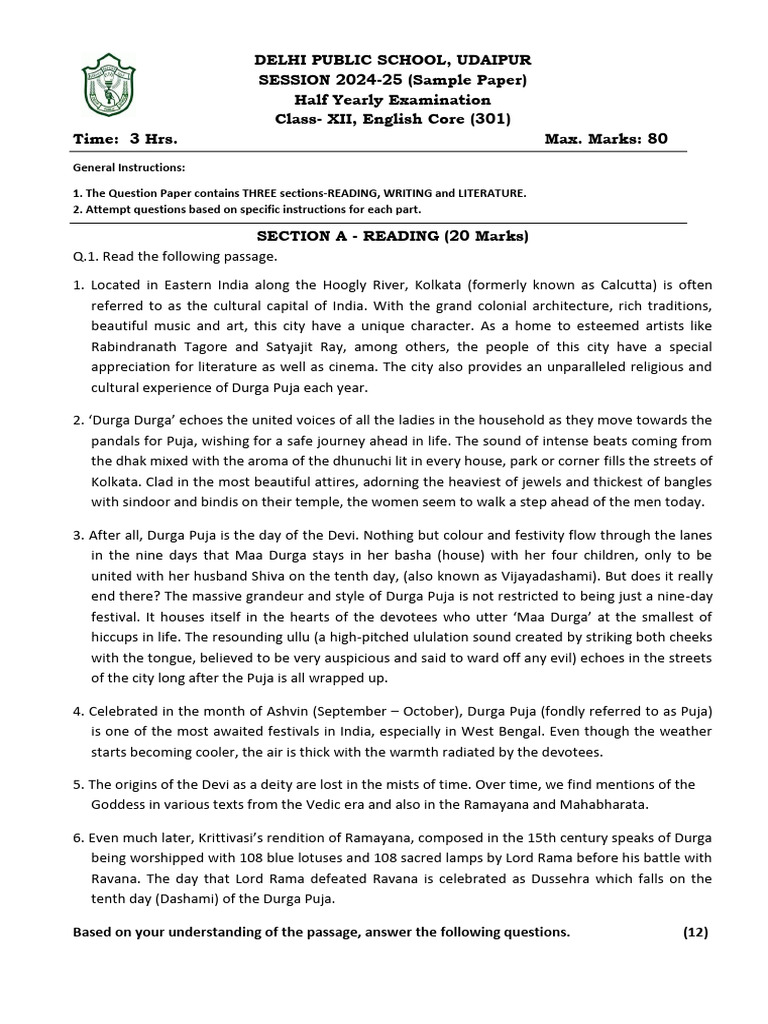 DELHI PUBLIC SCHOOL, UDAIPUR
SESSION 2024-25 (Sample Paper)
Half Yearly Examination
Class- XII, English Core (301)

Time: 3 Hrs. Max. Marks: 80

General Instructions:

1. The Question Paper contains THREE sections-READING, WRITING and LITERATURE.
2. Attempt questions based on specific instructions for each part.

SECTION A - READING (20 Marks)

Q.1. Read the following passage.

1. Located in Eastern India along the Hoogly River, Kolkata (formerly known as Calcutta) is often referred to as the cultural capital of India. With the grand colonial architecture, rich traditions, beautiful music and art, this city have a unique character. As a home to esteemed artists like Rabindranath Tagore and Satyajit Ray, among others, the people of this city have a special appreciation for literature as well as cinema. The city also provides an unparalleled religious and cultural experience of Durga Puja each year.

2. 'Durga Durga' echoes the united voices of all the ladies in the household as they move towards the pandals for Puja, wishing for a safe journey ahead in life. The sound of intense beats coming from the dhak mixed with the aroma of the dhunuchi lit in every house, park or corner fills the streets of Kolkata. Clad in the most beautiful attires, adorning the heaviest of jewels and thickest of bangles with sindoor and bindis on their temple, the women seem to walk a step ahead of the men today.

3. After all, Durga Puja is the day of the Devi. Nothing but colour and festivity flow through the lanes in the nine days that Maa Durga stays in her basha (house) with her four children, only to be united with her husband Shiva on the tenth day, (also known as Vijayadashami). But does it really end there? The massive grandeur and style of Durga Puja is not restricted to being just a nine-day festival. It houses itself in the hearts of the devotees who utter 'Maa Durga' at the smallest of hiccups in life. The resounding ullu (a high-pitched ululation sound created by striking both cheeks with the tongue, believed to be very auspicious and said to ward off any evil) echoes in the streets of the city long after the Puja is all wrapped up.

4. Celebrated in the month of Ashvin (September – October), Durga Puja (fondly referred to as Puja) is one of the most awaited festivals in India, especially in West Bengal. Even though the weather starts becoming cooler, the air is thick with the warmth radiated by the devotees.

5. The origins of the Devi as a deity are lost in the mists of time. Over time, we find mentions of the Goddess in various texts from the Vedic era and also in the Ramayana and Mahabharata.

6. Even much later, Krittivasi's rendition of Ramayana, composed in the 15th century speaks of Durga being worshipped with 108 blue lotuses and 108 sacred lamps by Lord Rama before his battle with Ravana. The day that Lord Rama defeated Ravana is celebrated as Dussehra which falls on the tenth day (Dashami) of the Durga Puja.

Based on your understanding of the passage, answer the following questions. (12)